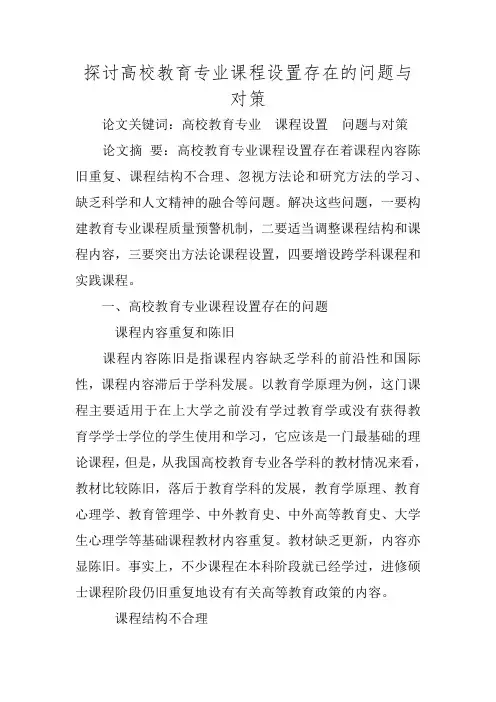 探讨高校教育专业课程设置存在的问题与对策

论文关键词：高校教育专业　课程设置　问题与对策

论文摘　要：高校教育专业课程设置存在着课程内容陈旧重复、课程结构不合理、忽视方法论和研究方法的学习、缺乏科学和人文精神的融合等问题。解决这些问题，一要构建教育专业课程质量预警机制，二要适当调整课程结构和课程内容，三要突出方法论课程设置，四要增设跨学科课程和实践课程。

一、高校教育专业课程设置存在的问题

课程内容重复和陈旧

课程内容陈旧是指课程内容缺乏学科的前沿性和国际性，课程内容滞后于学科发展。以教育学原理为例，这门课程主要适用于在上大学之前没有学过教育学或没有获得教育学学士学位的学生使用和学习，它应该是一门最基础的理论课程，但是，从我国高校教育专业各学科的教材情况来看，教材比较陈旧，落后于教育学科的发展，教育学原理、教育心理学、教育管理学、中外教育史、中外高等教育史、大学生心理学等基础课程教材内容重复。教材缺乏更新，内容亦显陈旧。事实上，不少课程在本科阶段就已经学过，进修硕士课程阶段仍旧重复地设有有关高等教育政策的内容。

课程结构不合理